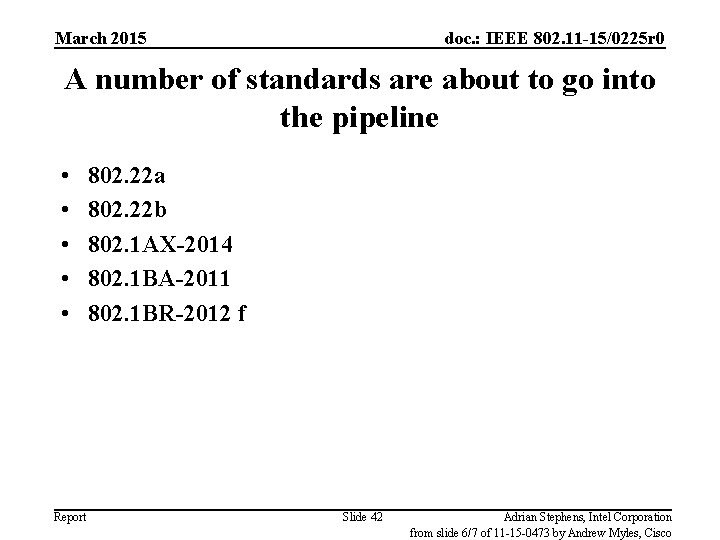 March 2015

doc.: IEEE 802.11-15/0225r0

A number of standards are about to go into the pipeline

• 802.22a
• 802.22b
• 802.1AX-2014
• 802.1BA-2011
• 802.1BR-2012 f

Report

Slide 42

Adrian Stephens, Intel Corporation
from slide 6/7 of 11-15-0473 by Andrew Myles, Cisco